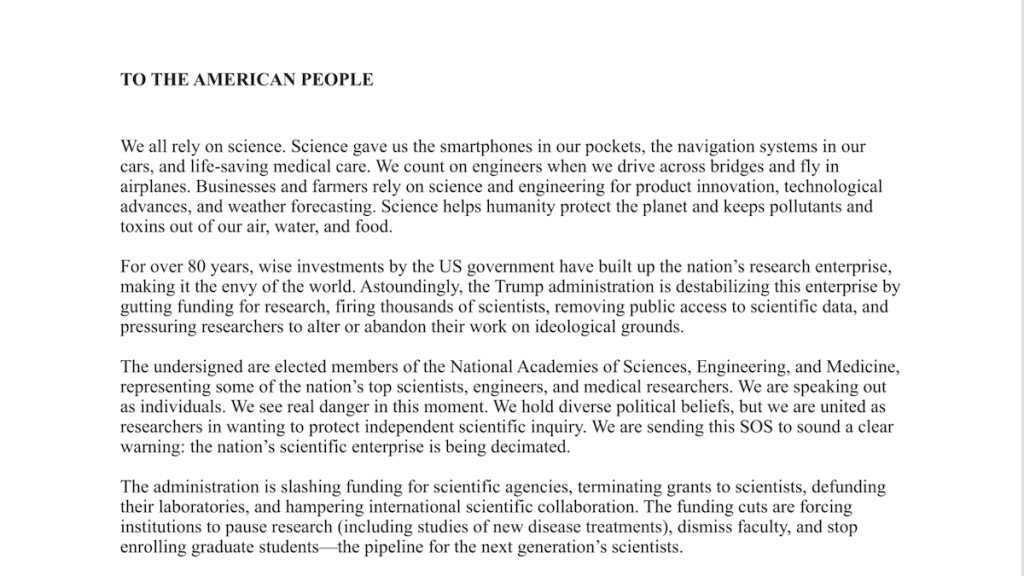 TO THE AMERICAN PEOPLE

We all rely on science. Science gave us the smartphones in our pockets, the navigation systems in our cars, and life-saving medical care. We count on engineers when we drive across bridges and fly in airplanes. Businesses and farmers rely on science and engineering for product innovation, technological advances, and weather forecasting. Science helps humanity protect the planet and keeps pollutants and toxins out of our air, water, and food.

For over 80 years, wise investments by the US government have built up the nation's research enterprise, making it the envy of the world. Astoundingly, the Trump administration is destabilizing this enterprise by gutting funding for research, firing thousands of scientists, removing public access to scientific data, and pressuring researchers to alter or abandon their work on ideological grounds.

The undersigned are elected members of the National Academies of Sciences, Engineering, and Medicine, representing some of the nation's top scientists, engineers, and medical researchers. We are speaking out as individuals. We see real danger in this moment. We hold diverse political beliefs, but we are united as researchers in wanting to protect independent scientific inquiry. We are sending this SOS to sound a clear warning: the nation's scientific enterprise is being decimated.

The administration is slashing funding for scientific agencies, terminating grants to scientists, defunding their laboratories, and hampering international scientific collaboration. The funding cuts are forcing institutions to pause research (including studies of new disease treatments), dismiss faculty, and stop enrolling graduate students—the pipeline for the next generation's scientists.